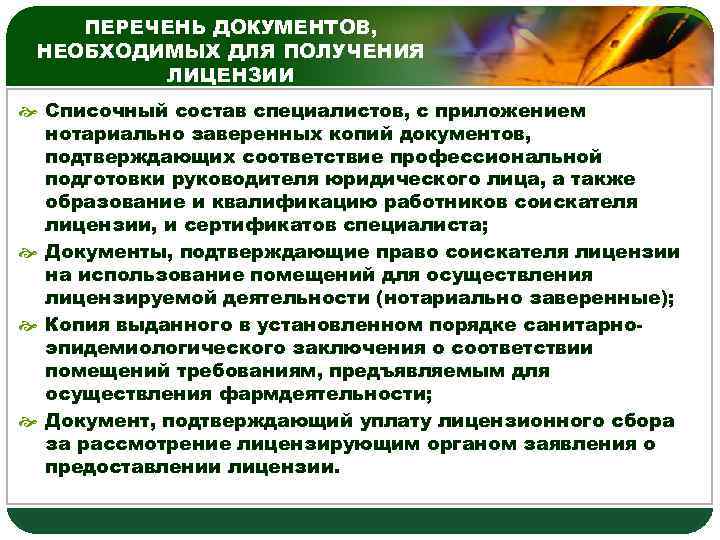 ПЕРЕЧЕНЬ ДОКУМЕНТОВ, НЕОБХОДИМЫХ ДЛЯ ПОЛУЧЕНИЯ ЛИЦЕНЗИИ

Списочный состав специалистов, с приложением нотариально заверенных копий документов, подтверждающих соответствие профессиональной подготовки руководителя юридического лица, а также образование и квалификацию работников соискателя лицензии, и сертификатов специалиста;

Документы, подтверждающие право соискателя лицензии на использование помещений для осуществления лицензируемой деятельности (нотариально заверенные);

Копия выданного в установленном порядке санитарно-эпидемиологического заключения о соответствии помещений требованиям, предъявляемым для осуществления фармдеятельности;

Документ, подтверждающий уплату лицензионного сбора за рассмотрение лицензирующим органом заявления о предоставлении лицензии.